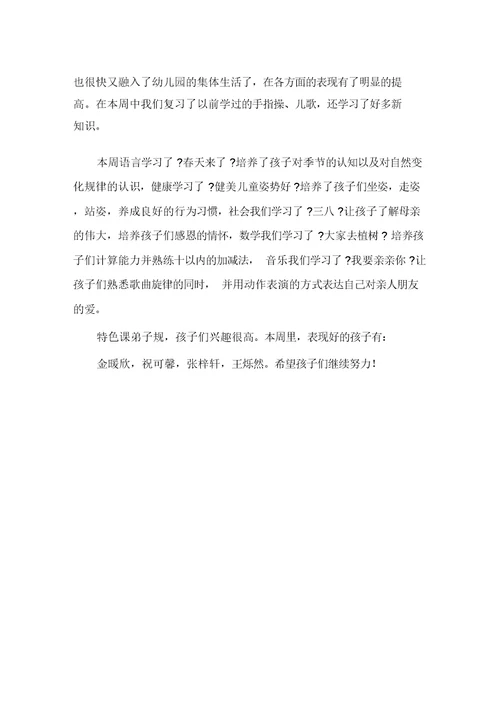 也很快又融入了幼儿园的集体生活了，在各方面的表现有了明显的提高。在本周中我们复习了以前学过的手指操、儿歌，还学习了好多新知识。

本周语言学习了 ?春天来了 ?培养了孩子对季节的认知以及对自然变化规律的认识，健康学习了 ?健美儿童姿势好 ?培养了孩子们坐姿，走姿，站姿，养成良好的行为习惯，社会我们学习了 ?三八 ?让孩子了解母亲的伟大，培养孩子们感恩的情怀，数学我们学习了 ?大家去植树 ? 培养孩子们计算能力并熟练十以内的加减法， 音乐我们学习了 ?我要亲亲你 ?让孩子们熟悉歌曲旋律的同时， 并用动作表演的方式表达自己对亲人朋友的爱。

特色课弟子规，孩子们兴趣很高。本周里，表现好的孩子有：

金暖欣，祝可馨，张梓轩，王烁然。希望孩子们继续努力！